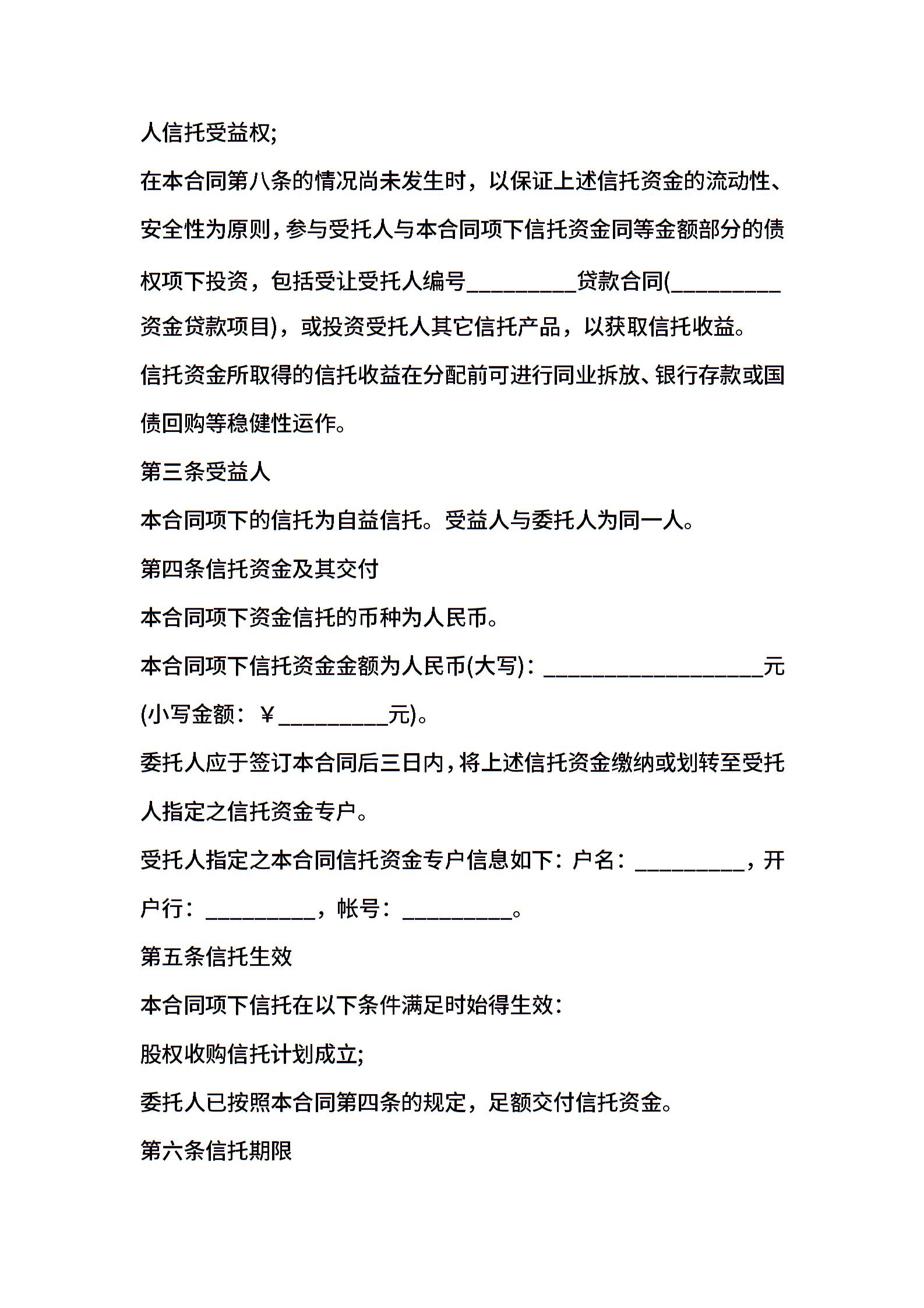 人信托受益权;

在本合同第八条的情况尚未发生时，以保证上述信托资金的流动性、安全性为原则，参与受托人与本合同项下信托资金同等金额部分的债权项下投资，包括受让受托人编号__________贷款合同(__________资金贷款项目)，或投资受托人其它信托产品，以获取信托收益。

信托资金所取得的信托收益在分配前可进行同业拆放、银行存款或国债回购等稳健性运作。

第三条受益人

本合同项下的信托为自益信托。受益人与委托人为同一人。

第四条信托资金及其交付

本合同项下资金信托的币种为人民币。

本合同项下信托资金金额为人民币(大写)：____________________元(小写金额：￥__________元)。

委托人应于签订本合同后三日内，将上述信托资金缴纳或划转至受托人指定之信托资金专户。

受托人指定之本合同信托资金专户信息如下：户名：__________，开户行：__________，帐号：__________。

第五条信托生效

本合同项下信托在以下条件满足时始得生效：

股权收购信托计划成立;

委托人已按照本合同第四条的规定，足额交付信托资金。

第六条信托期限